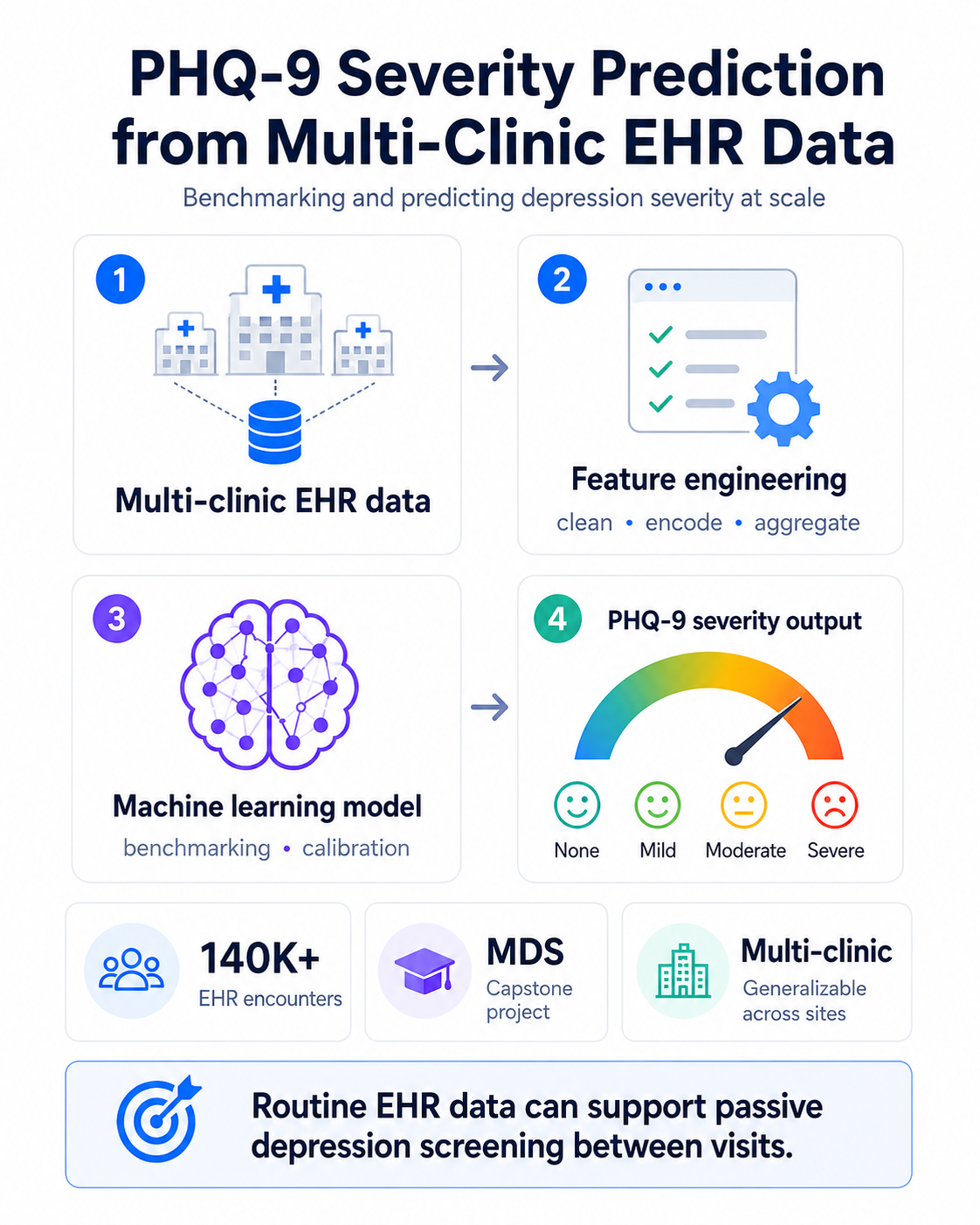 PHQ-9 Severity Prediction from Multi-Clinic EHR Data

Benchmarking and predicting depression severity at scale

1

Multi-clinic EHR data

2

Feature engineering

clean • encode • aggregate

3

Machine learning model

benchmarking • calibration

4

PHQ-9 severity output

None

Mild

Moderate

Severe

140K+

EHR encounters

MDS

Capstone project

Multi-clinic

Generalizable across sites

Routine EHR data can support passive depression screening between visits.